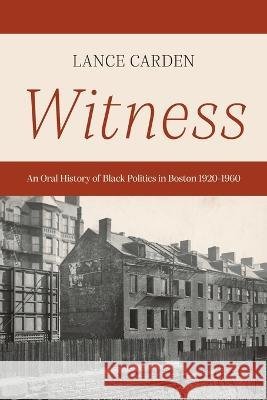 LANCE CARDEN

Witness

An Oral History of Black Politics in Boston 1920-1960

Kraina Książek